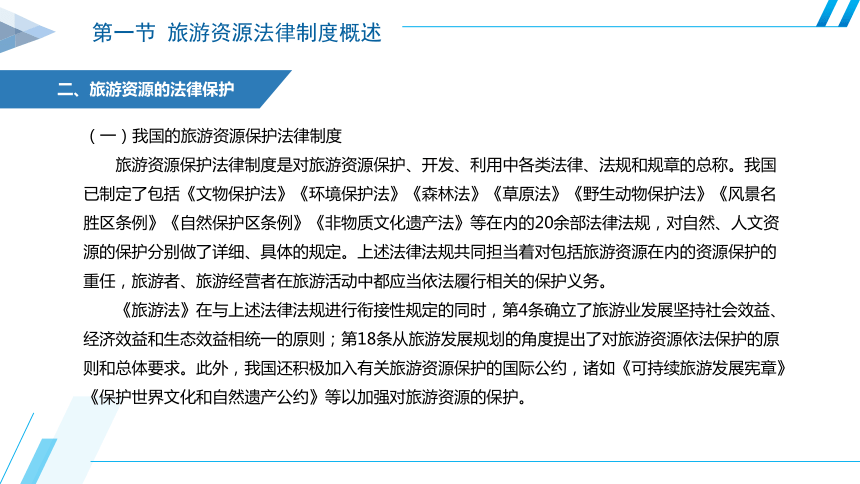 第一节 旅游资源法律制度概述

二、旅游资源的法律保护

（一）我国的旅游资源保护法律制度

旅游资源保护法律制度是对旅游资源保护、开发、利用中各类法律、法规和规章的总称。我国已制定了包括《文物保护法》《环境保护法》《森林法》《草原法》《野生动物保护法》《风景名胜区条例》《自然保护区条例》《非物质文化遗产法》等在内的20余部法律法规，对自然、人文资源的保护分别做了详细、具体的规定。上述法律法规共同担当着对包括旅游资源在内的资源保护的重任，旅游者、旅游经营者在旅游活动中都应当依法履行相关的保护义务。

《旅游法》在与上述法律法规进行衔接性规定的同时，第4条确立了旅游业发展坚持社会效益、经济效益和生态效益相统一的原则；第18条从旅游发展规划的角度提出了对旅游资源依法保护的原则和总体要求。此外，我国还积极加入有关旅游资源保护的国际公约，诸如《可持续旅游发展宪章》《保护世界文化和自然遗产公约》等以加强对旅游资源的保护。